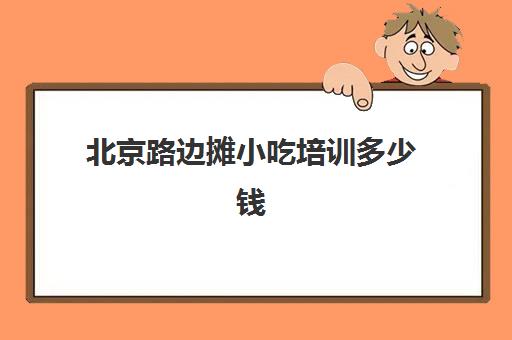 北京路边摊小吃培训多少钱